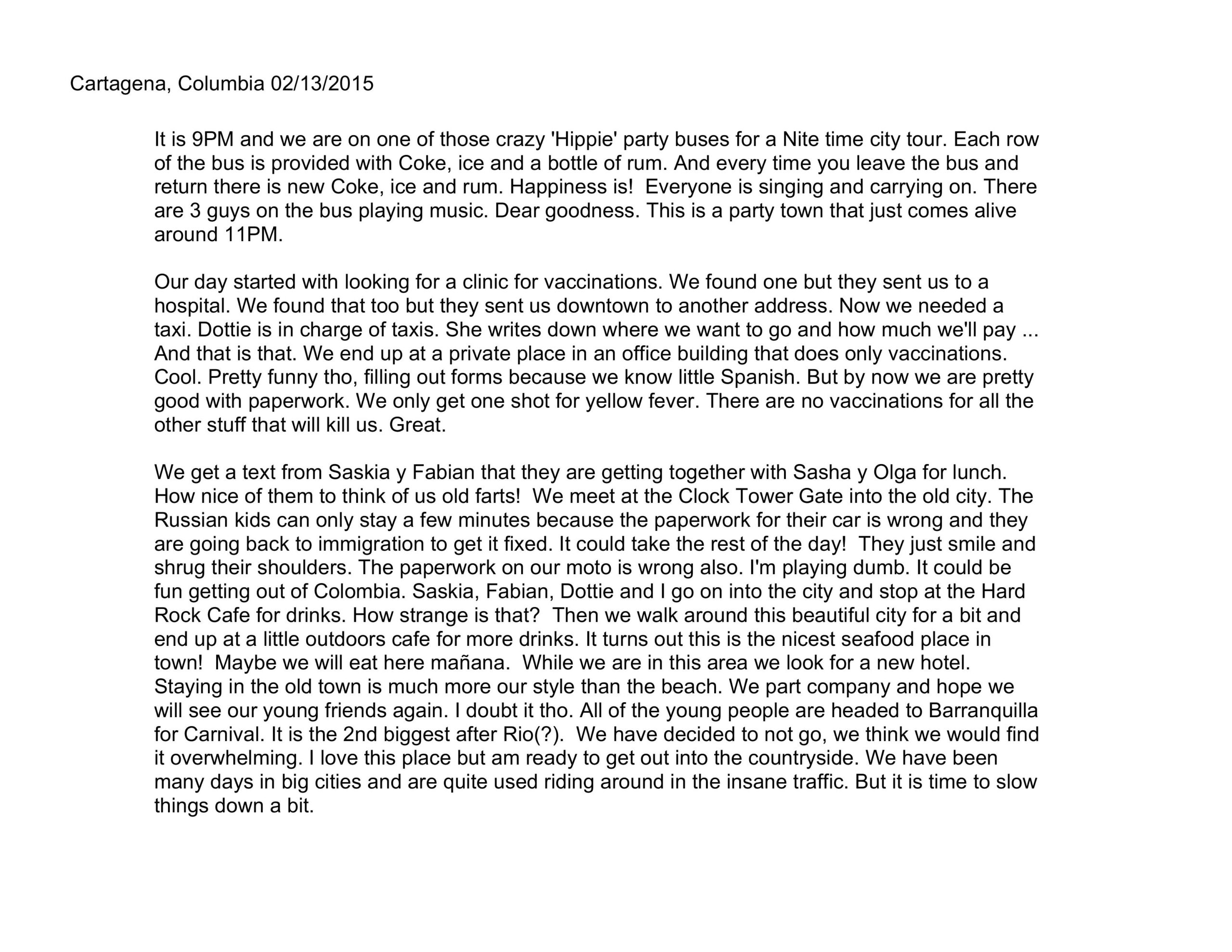 Cartagena, Columbia 02/13/2015

It is 9PM and we are on one of those crazy 'Hippie' party buses for a Nite time city tour. Each row of the bus is provided with Coke, ice and a bottle of rum. And every time you leave the bus and return there is new Coke, ice and rum. Happiness is! Everyone is singing and carrying on. There are 3 guys on the bus playing music. Dear goodness. This is a party town that just comes alive around 11PM.

Our day started with looking for a clinic for vaccinations. We found one but they sent us to a hospital. We found that too but they sent us downtown to another address. Now we needed a taxi. Dottie is in charge of taxis. She writes down where we want to go and how much we'll pay ... And that is that. We end up at a private place in an office building that does only vaccinations. Cool. Pretty funny tho, filling out forms because we know little Spanish. But by now we are pretty good with paperwork. We only get one shot for yellow fever. There are no vaccinations for all the other stuff that will kill us. Great.

We get a text from Saskia y Fabian that they are getting together with Sasha y Olga for lunch. How nice of them to think of us old farts! We meet at the Clock Tower Gate into the old city. The Russian kids can only stay a few minutes because the paperwork for their car is wrong and they are going back to immigration to get it fixed. It could take the rest of the day! They just smile and shrug their shoulders. The paperwork on our moto is wrong also. I'm playing dumb. It could be fun getting out of Colombia. Saskia, Fabian, Dottie and I go on into the city and stop at the Hard Rock Cafe for drinks. How strange is that? Then we walk around this beautiful city for a bit and end up at a little outdoors cafe for more drinks. It turns out this is the nicest seafood place in town! Maybe we will eat here mañana. While we are in this area we look for a new hotel. Staying in the old town is much more our style than the beach. We part company and hope we will see our young friends again. I doubt it tho. All of the young people are headed to Barranquilla for Carnival. It is the 2nd biggest after Rio(?). We have decided to not go, we think we would find it overwhelming. I love this place but am ready to get out into the countryside. We have been many days in big cities and are quite used riding around in the insane traffic. But it is time to slow things down a bit.